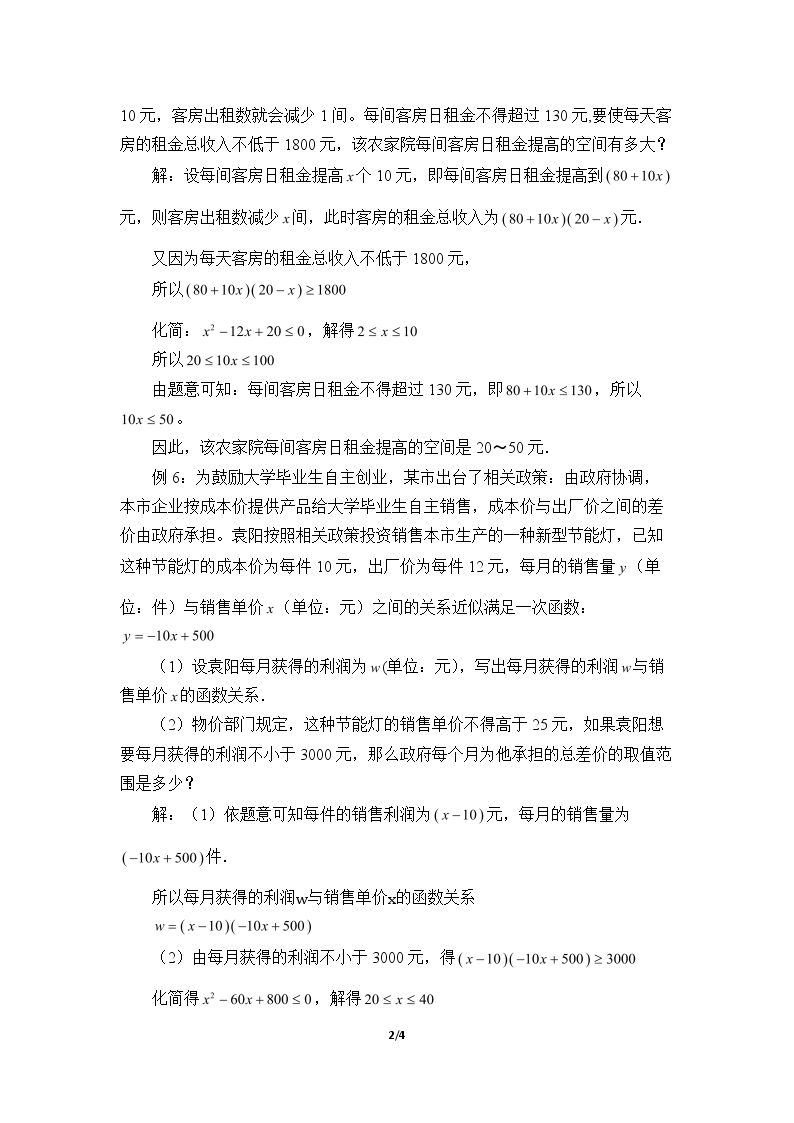 10元，客房出租数就会减少1间。每间客房日租金不得超过130元,要使每天客房的租金总收入不低于1800元，该农家院每间客房日租金提高的空间有多大?

解：设每间客房日租金提高$x$个10元，即每间客房日租金提高到$(80+10x)$元，则客房出租数减少$x$间，此时客房的租金总收入为$(80+10x)(20-x)$元.

又因为每天客房的租金总收入不低于1800元，

所以$(80+10x)(20-x)\geq 1800$

化简：$x^2-12x+20\leq 0$，解得$2\leq x\leq 10$

所以$20\leq 10x\leq 100$

由题意可知：每间客房日租金不得超过130元，即$80+10x\leq 130$，所以$10x\leq 50$。

因此，该农家院每间客房日租金提高的空间是20～50元.

例6：为鼓励大学毕业生自主创业，某市出台了相关政策：由政府协调，本市企业按成本价提供产品给大学毕业生自主销售，成本价与出厂价之间的差价由政府承担。袁阳按照相关政策投资销售本市生产的一种新型节能灯，已知这种节能灯的成本价为每件10元，出厂价为每件12元，每月的销售量$y$（单位：件）与销售单价$x$（单位：元）之间的关系近似满足一次函数：

$y=-10x+500$

（1）设袁阳每月获得的利润为$w$(单位：元)，写出每月获得的利润$w$与销售单价$x$的函数关系.

（2）物价部门规定，这种节能灯的销售单价不得高于25元，如果袁阳想要每月获得的利润不小于3000元，那么政府每个月为他承担的总差价的取值范围是多少?

解：（1）依题意可知每件的销售利润为$(x-10)$元，每月的销售量为$(-10x+500)$件.

所以每月获得的利润w与销售单价x的函数关系

$w=(x-10)(-10x+500)$

（2）由每月获得的利润不小于3000元，得$(x-10)(-10x+500)\geq 3000$

化简得$x^2-60x+800\leq 0$，解得$20\leq x\leq 40$

2/4